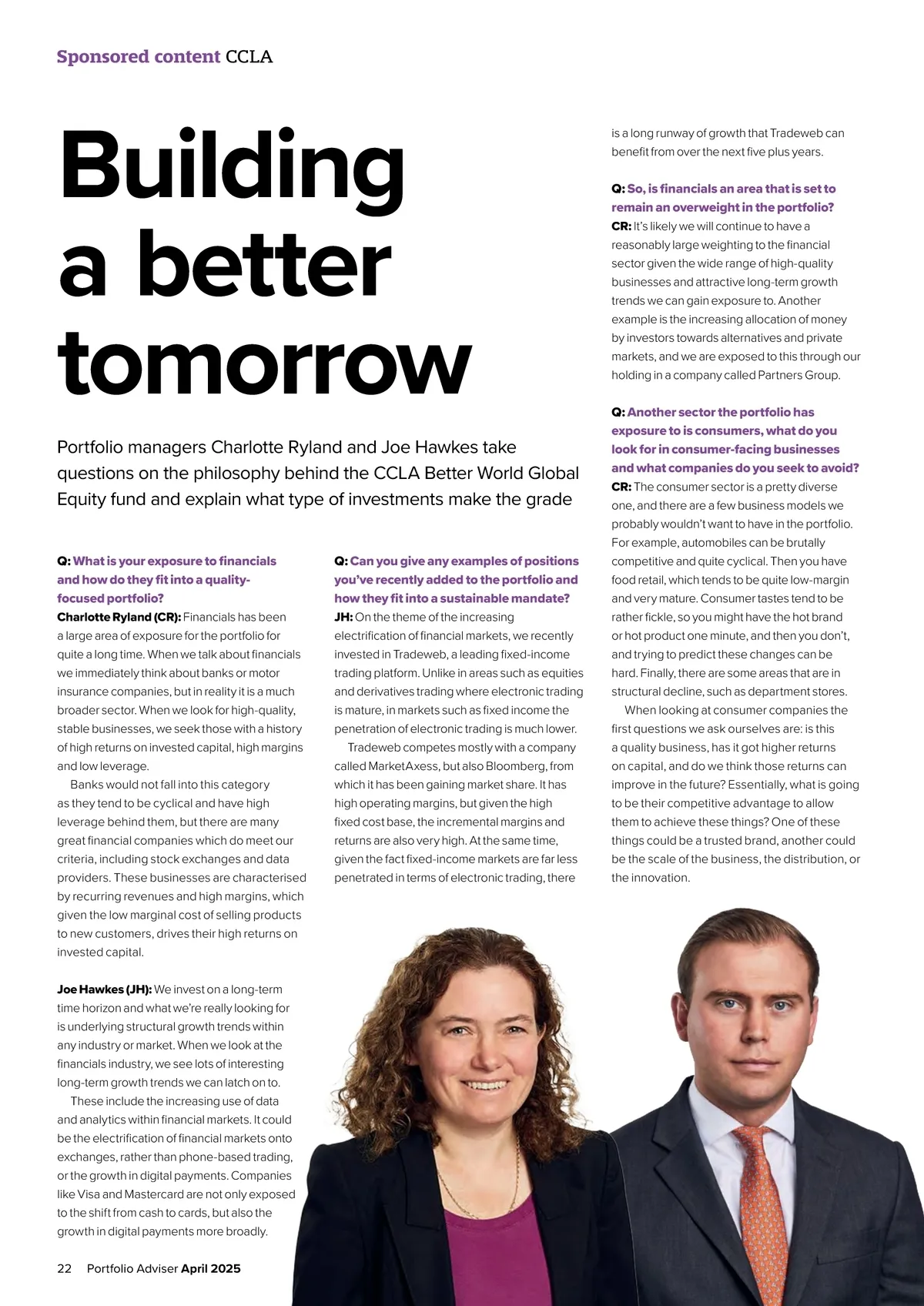 Sponsored content CCLA

Building a better tomorrow

Portfolio managers Charlotte Ryland and Joe Hawkes take questions on the philosophy behind the CCLA Better World Global Equity fund and explain what type of investments make the grade

Q: What is your exposure to financials and how do they fit into a quality-focused portfolio?
Charlotte Ryland (CR): Financials has been a large area of exposure for the portfolio for quite a long time. When we talk about financials we immediately think about banks or motor insurance companies, but in reality it is a much broader sector. When we look for high-quality, stable businesses, we seek those with a history of high returns on invested capital, high margins and low leverage.

Banks would not fall into this category as they tend to be cyclical and have high leverage behind them, but there are many great financial companies which do meet our criteria, including stock exchanges and data providers. These businesses are characterised by recurring revenues and high margins, which given the low marginal cost of selling products to new customers, drives their high returns on invested capital.

Joe Hawkes (JH): We invest on a long-term time horizon and what we're really looking for is underlying structural growth trends within any industry or market. When we look at the financials industry, we see lots of interesting long-term growth trends we can latch on to.

These include the increasing use of data and analytics within financial markets. It could be the electrification of financial markets onto exchanges, rather than phone-based trading, or the growth in digital payments. Companies like Visa and Mastercard are not only exposed to the shift from cash to cards, but also the growth in digital payments more broadly.

Q: Can you give any examples of positions you've recently added to the portfolio and how they fit into a sustainable mandate?
JH: On the theme of the increasing electrification of financial markets, we recently invested in Tradeweb, a leading fixed-income trading platform. Unlike in areas such as equities and derivatives trading where electronic trading is mature, in markets such as fixed income the penetration of electronic trading is much lower.

Tradeweb competes mostly with a company called MarketAxess, but also Bloomberg, from which it has been gaining market share. It has high operating margins, but given the high fixed cost base, the incremental margins and returns are also very high. At the same time, given the fact fixed-income markets are far less penetrated in terms of electronic trading, there is a long runway of growth that Tradeweb can benefit from over the next five plus years.

Q: So, is financials an area that is set to remain an overweight in the portfolio?
CR: It's likely we will continue to have a reasonably large weighting to the financial sector given the wide range of high-quality businesses and attractive long-term growth trends we can gain exposure to. Another example is the increasing allocation of money by investors towards alternatives and private markets, and we are exposed to this through our holding in a company called Partners Group.

Q: Another sector the portfolio has exposure to is consumers, what do you look for in consumer-facing businesses and what companies do you seek to avoid?
CR: The consumer sector is a pretty diverse one, and there are a few business models we probably wouldn't want to have in the portfolio. For example, automobiles can be brutally competitive and quite cyclical. Then you have food retail, which tends to be quite low-margin and very mature. Consumer tastes tend to be rather fickle, so you might have the hot brand or hot product one minute, and then you don't, and trying to predict these changes can be hard. Finally, there are some areas that are in structural decline, such as department stores.

When looking at consumer companies the first questions we ask ourselves are: is this a quality business, has it got higher returns on capital, and do we think those returns can improve in the future? Essentially, what is going to be their competitive advantage to allow them to achieve these things? One of these things could be a trusted brand, another could be the scale of the business, the distribution, or the innovation.

22 Portfolio Adviser April 2025